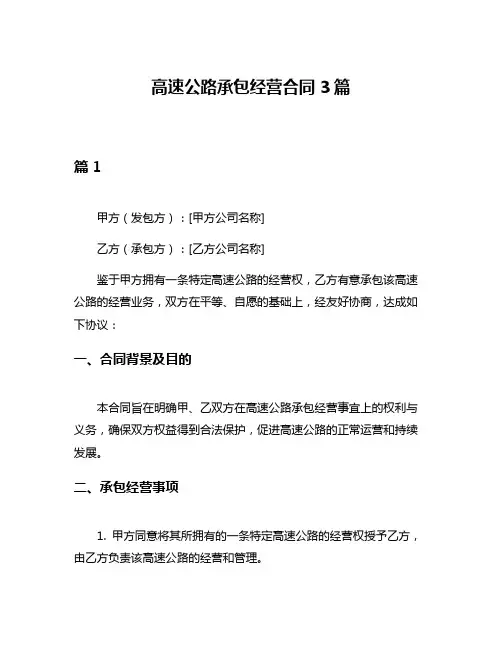 高速公路承包经营合同 3 篇

篇 1

甲方（发包方）：[甲方公司名称]

乙方（承包方）：[乙方公司名称]

鉴于甲方拥有一条特定高速公路的经营权，乙方有意承包该高速公路的经营业务，双方在平等、自愿的基础上，经友好协商，达成如下协议：

一、合同背景及目的

本合同旨在明确甲、乙双方在高速公路承包经营事宜上的权利与义务，确保双方权益得到合法保护，促进高速公路的正常运营和持续发展。

二、承包经营事项

1. 甲方同意将其所拥有的一条特定高速公路的经营权授予乙方，由乙方负责该高速公路的经营和管理。